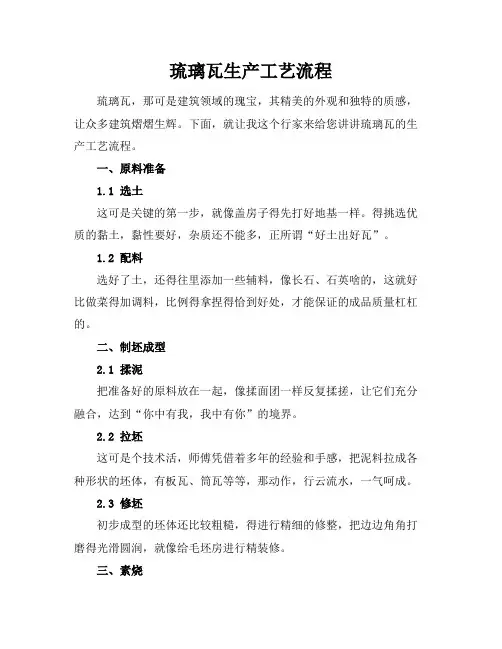 琉璃瓦生产工艺流程

琉璃瓦，那可是建筑领域的瑰宝，其精美的外观和独特的质感，让众多建筑熠熠生辉。下面，就让我这个行家来给您讲讲琉璃瓦的生产工艺流程。

一、原料准备

1.1 选土

这可是关键的第一步，就像盖房子得先打好地基一样。得挑选优质的黏土，黏性要好，杂质还不能多，正所谓“好土出好瓦”。

1.2 配料

选好了土，还得往里添加一些辅料，像长石、石英啥的，这就好比做菜得加调料，比例得拿捏得恰到好处，才能保证的成品质量杠杠的。

二、制坯成型

2.1 揉泥

把准备好的原料放在一起，像揉面团一样反复揉搓，让它们充分融合，达到“你中有我，我中有你”的境界。

2.2 拉坯

这可是个技术活，师傅凭借着多年的经验和手感，把泥料拉成各种形状的坯体，有板瓦、筒瓦等等，那动作，行云流水，一气呵成。

2.3 修坯

初步成型的坯体还比较粗糙，得进行精细的修整，把边边角角打磨得光滑圆润，就像给毛坯房进行精装修。

三、素烧